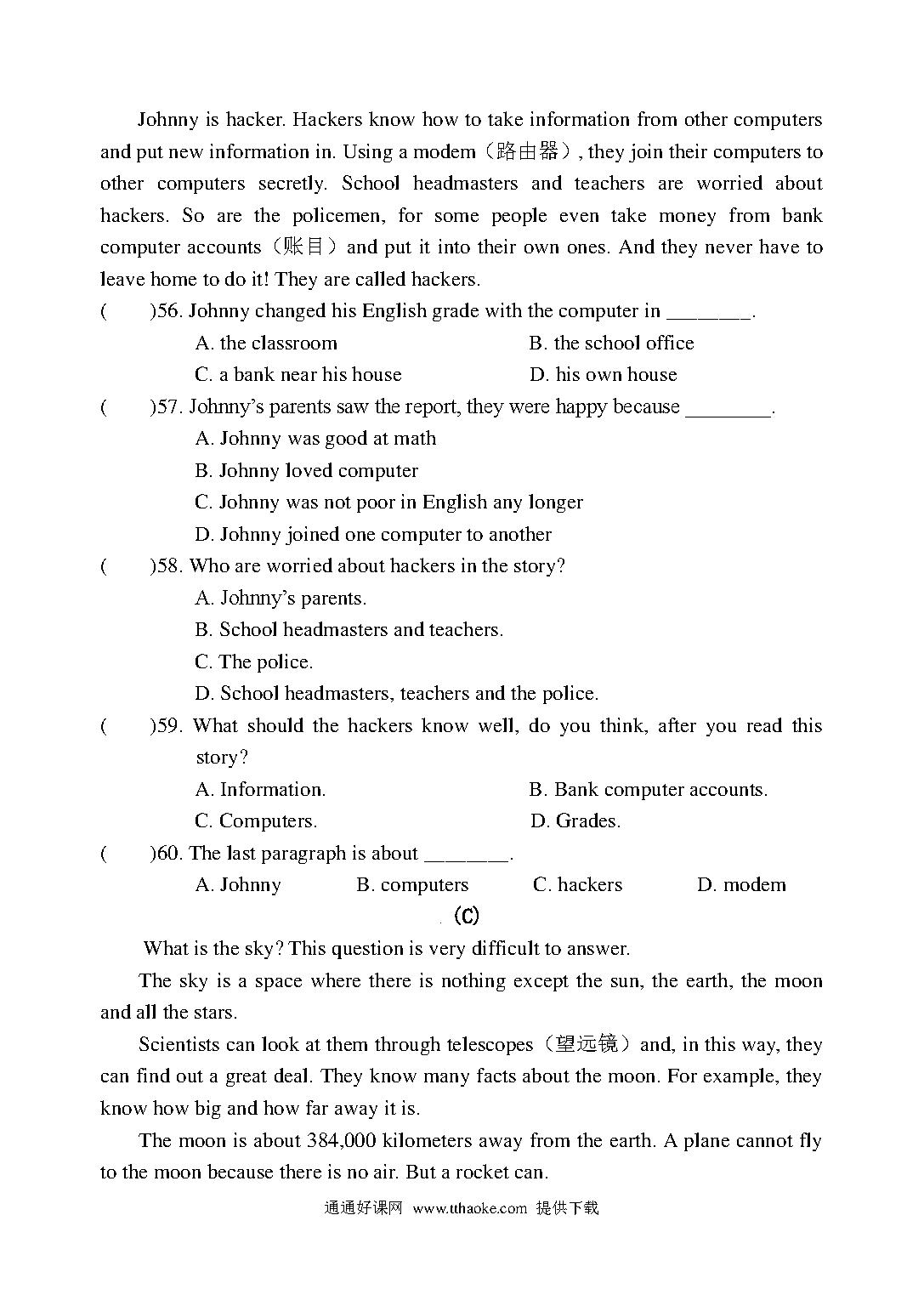 Johnny is hacker. Hackers know how to take information from other computers and put new information in. Using a modem（路由器）, they join their computers to other computers secretly. School headmasters and teachers are worried about hackers. So are the policemen, for some people even take money from bank computer accounts（账目）and put it into their own ones. And they never have to leave home to do it! They are called hackers.

(　　)56. Johnny changed his English grade with the computer in ________.
A. the classroom
B. the school office
C. a bank near his house
D. his own house

(　　)57. Johnny's parents saw the report, they were happy because ________.
A. Johnny was good at math
B. Johnny loved computer
C. Johnny was not poor in English any longer
D. Johnny joined one computer to another

(　　)58. Who are worried about hackers in the story?
A. Johnny's parents.
B. School headmasters and teachers.
C. The police.
D. School headmasters, teachers and the police.

(　　)59. What should the hackers know well, do you think, after you read this story?
A. Information.
B. Bank computer accounts.
C. Computers.
D. Grades.

(　　)60. The last paragraph is about ________.
A. Johnny
B. computers
C. hackers
D. modem

(C)

What is the sky? This question is very difficult to answer.

The sky is a space where there is nothing except the sun, the earth, the moon and all the stars.

Scientists can look at them through telescopes（望远镜）and, in this way, they can find out a great deal. They know many facts about the moon. For example, they know how big and how far away it is.

The moon is about 384,000 kilometers away from the earth. A plane cannot fly to the moon because there is no air. But a rocket can.

通通好课网 www.tthaoke.com 提供下载